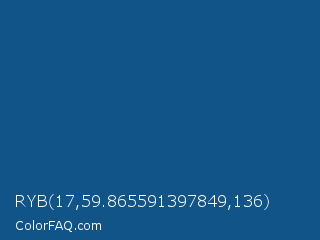 RYB(17,59.865591397849,136)

ColorFAQ.com